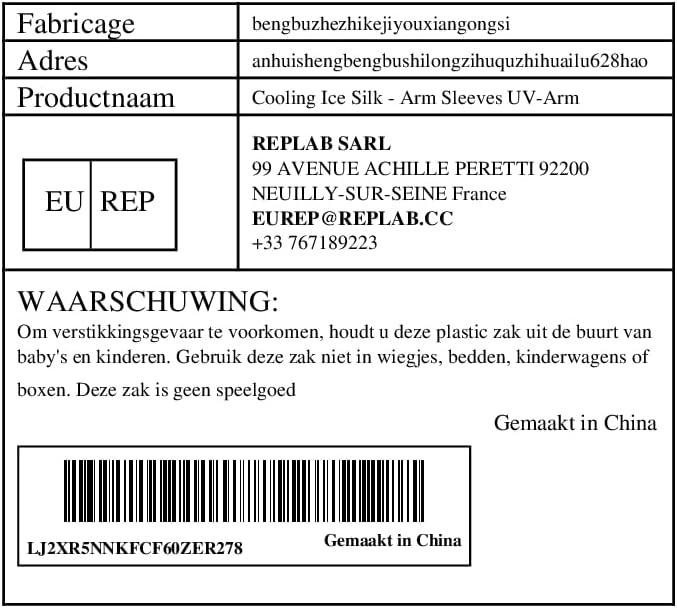 Fabricage
bengbuzhezhikejiyouxiangongsi

Adres
anhuishengbengbushilongzihuquzhihuailu628hao

Productnaam
Cooling Ice Silk - Arm Sleeves UV-Arm

EU REP

REPLAB SARL
99 AVENUE ACHILLE PERETTI 92200
NEUILLY-SUR-SEINE France
EUREP@REPLAB.CC
+33 767189223

WAARSCHUWING:
Om verstikkingsgevaar te voorkomen, houdt u deze plastic zak uit de buurt van baby's en kinderen. Gebruik deze zak niet in wiegjes, bedden, kinderwagens of boxen. Deze zak is geen speelgoed

Gemaakt in China

LJ2XR5NNKFCF60ZER278
Gemaakt in China